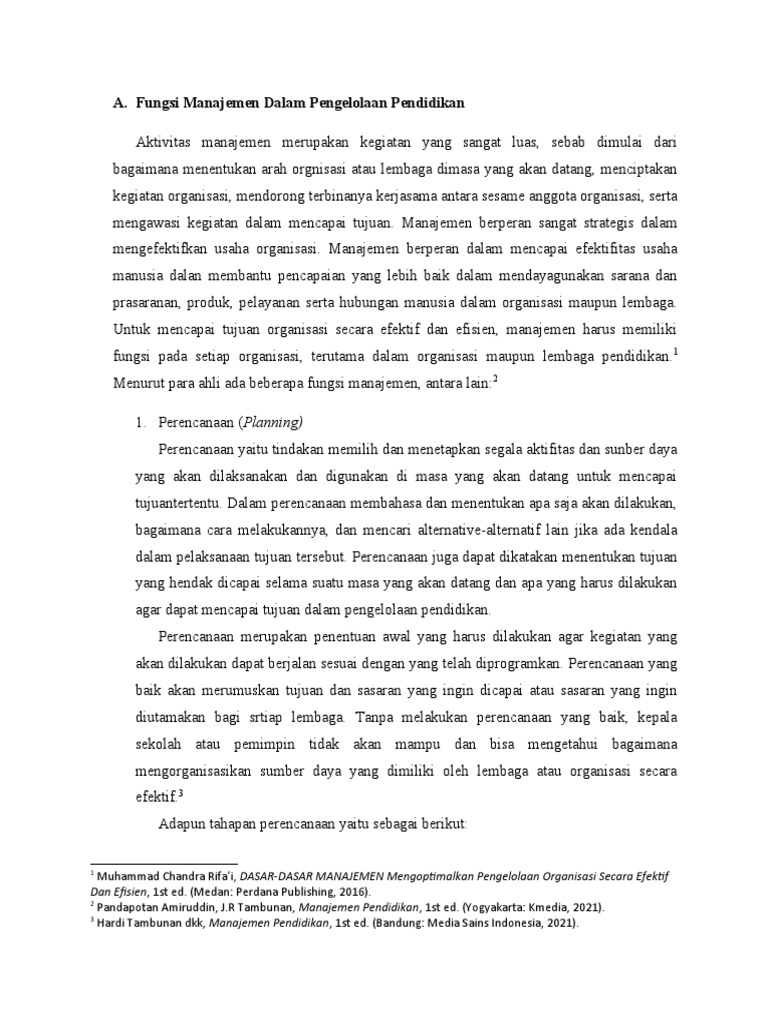 A. Fungsi Manajemen Dalam Pengelolaan Pendidikan

Aktivitas manajemen merupakan kegiatan yang sangat luas, sebab dimulai dari bagaimana menentukan arah orgnisasi atau lembaga dimasa yang akan datang, menciptakan kegiatan organisasi, mendorong terbinanya kerjasama antara sesame anggota organisasi, serta mengawasi kegiatan dalam mencapai tujuan. Manajemen berperan sangat strategis dalam mengefektifkan usaha organisasi. Manajemen berperan dalam mencapai efektifitas usaha manusia dalan membantu pencapaian yang lebih baik dalam mendayagunakan sarana dan prasaranan, produk, pelayanan serta hubungan manusia dalam organisasi maupun lembaga. Untuk mencapai tujuan organisasi secara efektif dan efisien, manajemen harus memiliki fungsi pada setiap organisasi, terutama dalam organisasi maupun lembaga pendidikan.$^1$ Menurut para ahli ada beberapa fungsi manajemen, antara lain:$^2$

1. Perencanaan (Planning)

Perencanaan yaitu tindakan memilih dan menetapkan segala aktifitas dan sunber daya yang akan dilaksanakan dan digunakan di masa yang akan datang untuk mencapai tujuantertentu. Dalam perencanaan membahasa dan menentukan apa saja akan dilakukan, bagaimana cara melakukannya, dan mencari alternative-alternatif lain jika ada kendala dalam pelaksanaan tujuan tersebut. Perencanaan juga dapat dikatakan menentukan tujuan yang hendak dicapai selama suatu masa yang akan datang dan apa yang harus dilakukan agar dapat mencapai tujuan dalam pengelolaan pendidikan.

Perencanaan merupakan penentuan awal yang harus dilakukan agar kegiatan yang akan dilakukan dapat berjalan sesuai dengan yang telah diprogramkan. Perencanaan yang baik akan merumuskan tujuan dan sasaran yang ingin dicapai atau sasaran yang ingin diutamakan bagi srtiap lembaga. Tanpa melakukan perencanaan yang baik, kepala sekolah atau pemimpin tidak akan mampu dan bisa mengetahui bagaimana mengorganisasikan sumber daya yang dimiliki oleh lembaga atau organisasi secara efektif.$^3$

Adapun tahapan perencanaan yaitu sebagai berikut:

$^1$ Muhammad Chandra Rifa'i, DASAR-DASAR MANAJEMEN Mengoptimalkan Pengelolaan Organisasi Secara Efektif Dan Efisien, 1st ed. (Medan: Perdana Publishing, 2016).
$^2$ Pandapotan Amiruddin, J.R Tambunan, Manajemen Pendidikan, 1st ed. (Yogyakarta: Kmedia, 2021).
$^3$ Hardi Tambunan dkk, Manajemen Pendidikan, 1st ed. (Bandung: Media Sains Indonesia, 2021).